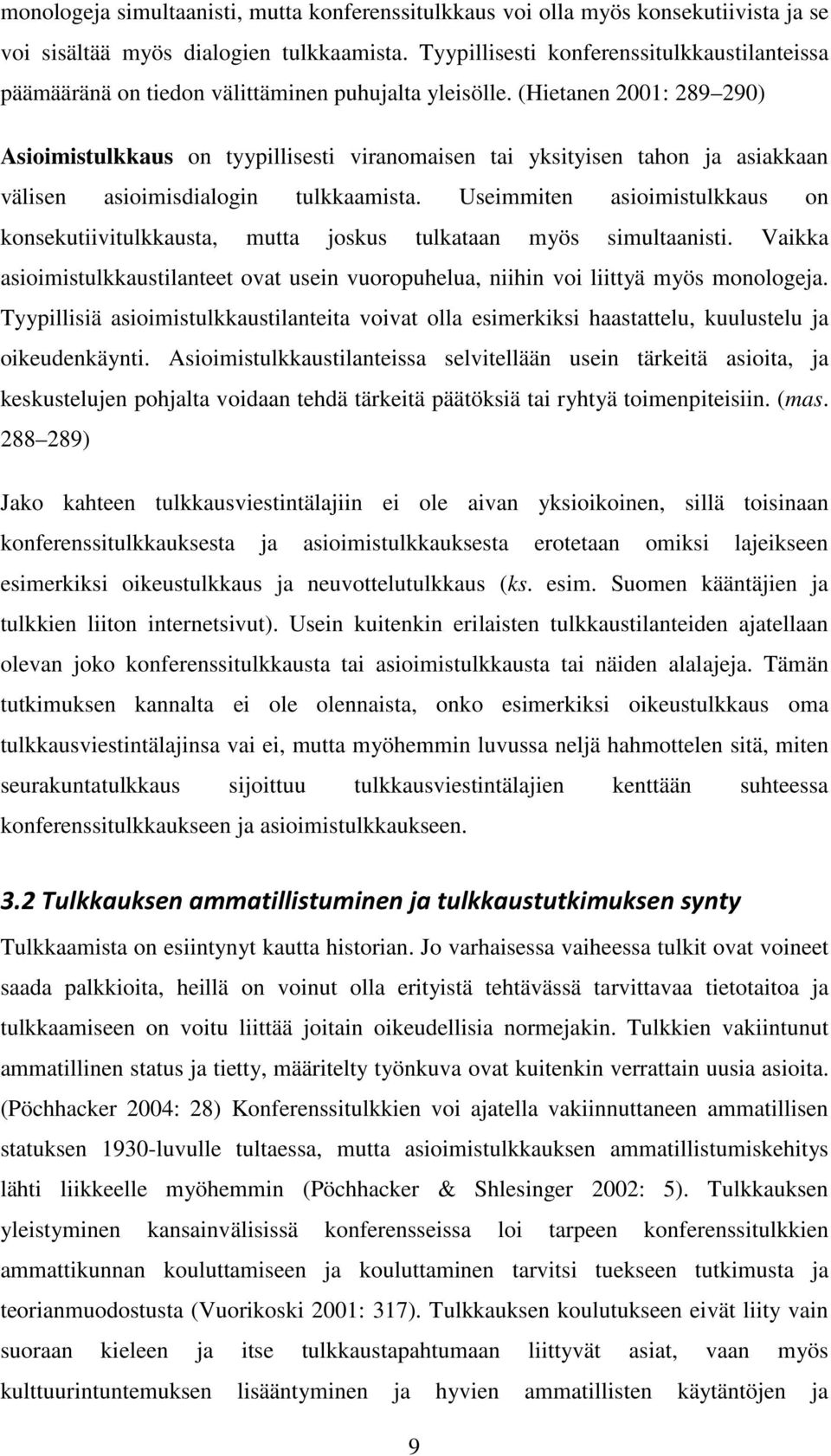 monologeja simultaanisti, mutta konferenssitulkkaus voi olla myös konsekutiivista ja se voi sisältää myös dialogien tulkkaamista. Tyypillisesti konferenssitulkkaustilanteissa päämääränä on tiedon välittäminen puhujalta yleisölle. (Hietanen 2001: 289 290)

Asioimistulkkaus on tyypillisesti viranomaisen tai yksityisen tahon ja asiakkaan välisen asioimisdialogin tulkkaamista. Useimmiten asioimistulkkaus on konsekutiivitulkkausta, mutta joskus tulkataan myös simultaanisti. Vaikka asioimistulkkaustilanteet ovat usein vuoropuhelua, niihin voi liittyä myös monologeja. Tyypillisiä asioimistulkkaustilanteita voivat olla esimerkiksi haastattelu, kuulustelu ja oikeudenkäynti. Asioimistulkkaustilanteissa selvitellään usein tärkeitä asioita, ja keskustelujen pohjalta voidaan tehdä tärkeitä päätöksiä tai ryhtyä toimenpiteisiin. (mas. 288 289)

Jako kahteen tulkkausviestintälajiin ei ole aivan yksioikoinen, sillä toisinaan konferenssitulkkauksesta ja asioimistulkkauksesta erotetaan omiksi lajeikseen esimerkiksi oikeustulkkaus ja neuvottelutulkkaus (ks. esim. Suomen kääntäjien ja tulkkien liiton internetsivut). Usein kuitenkin erilaisten tulkkaustilanteiden ajatellaan olevan joko konferenssitulkkausta tai asioimistulkkausta tai näiden alalajeja. Tämän tutkimuksen kannalta ei ole olennaista, onko esimerkiksi oikeustulkkaus oma tulkkausviestintälajinsa vai ei, mutta myöhemmin luvussa neljä hahmottelen sitä, miten seurakuntatulkkaus sijoittuu tulkkausviestintälajien kenttään suhteessa konferenssitulkkaukseen ja asioimistulkkaukseen.

3.2 Tulkkauksen ammatillistuminen ja tulkkaustutkimuksen synty

Tulkkaamista on esiintynyt kautta historian. Jo varhaisessa vaiheessa tulkit ovat voineet saada palkkioita, heillä on voinut olla erityistä tehtävässä tarvittavaa tietotaitoa ja tulkkaamiseen on voitu liittää joitain oikeudellisia normejakin. Tulkkien vakiintunut ammatillinen status ja tietty, määritelty työnkuva ovat kuitenkin verrattain uusia asioita. (Pöchhacker 2004: 28) Konferenssitulkkien voi ajatella vakiinnuttaneen ammatillisen statuksen 1930-luvulle tultaessa, mutta asioimistulkkauksen ammatillistumiskehitys lähti liikkeelle myöhemmin (Pöchhacker & Shlesinger 2002: 5). Tulkkauksen yleistyminen kansainvälisissä konferensseissa loi tarpeen konferenssitulkkien ammattikunnan kouluttamiseen ja kouluttaminen tarvitsi tuekseen tutkimusta ja teorianmuodostusta (Vuorikoski 2001: 317). Tulkkauksen koulutukseen eivät liity vain suoraan kieleen ja itse tulkkaustapahtumaan liittyvät asiat, vaan myös kulttuurintuntemuksen lisääntyminen ja hyvien ammatillisten käytäntöjen ja

9